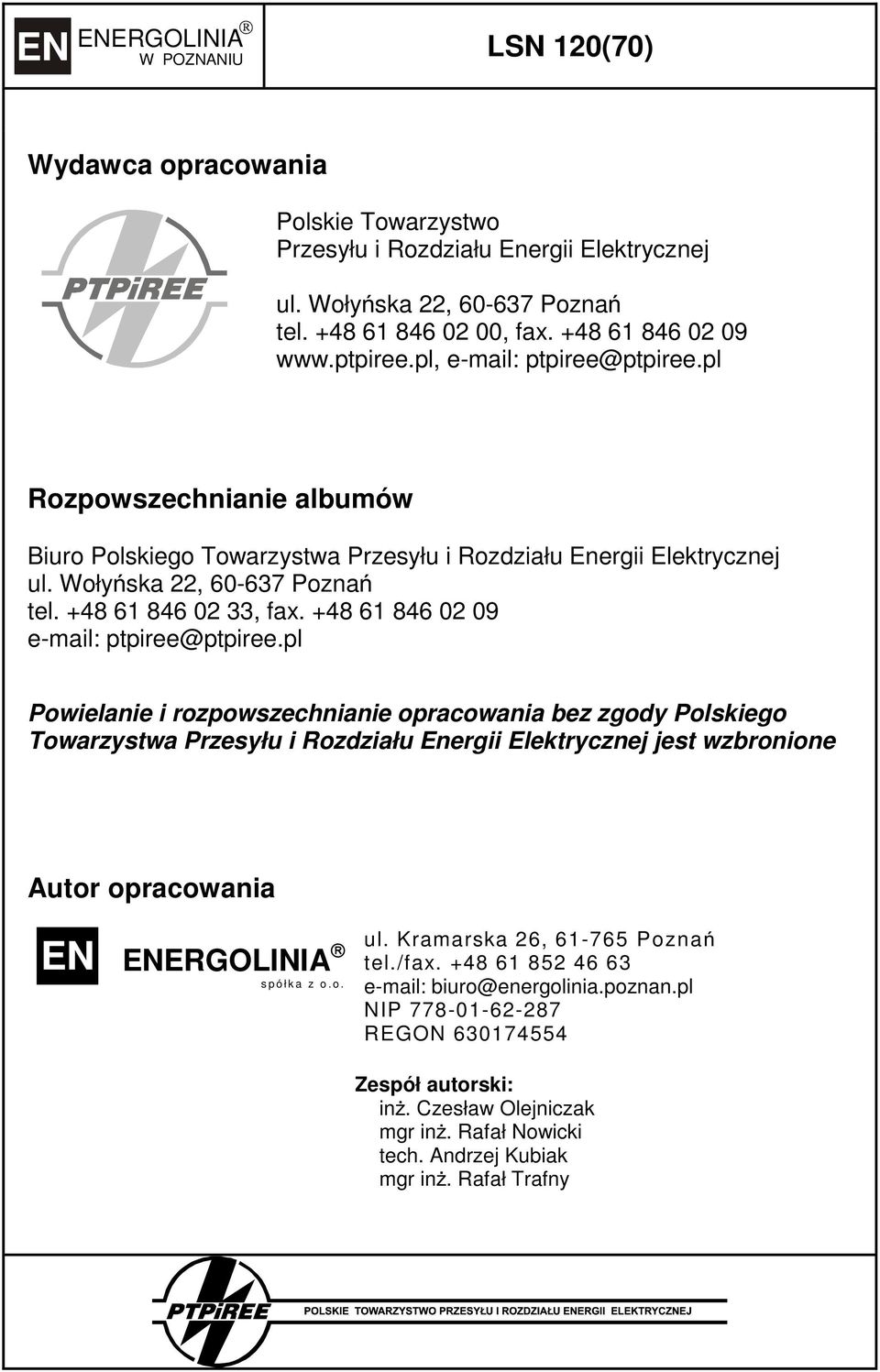 EN ENERGOLINIA®
W POZNANIU

LSN 120(70)

Wydawca opracowania

PTPiREE

Polskie Towarzystwo
Przesyłu i Rozdziału Energii Elektrycznej

ul. Wołyńska 22, 60-637 Poznań
tel. +48 61 846 02 00, fax. +48 61 846 02 09
www.ptpiree.pl, e-mail: ptpiree@ptpiree.pl

Rozpowszechnianie albumów

Biuro Polskiego Towarzystwa Przesyłu i Rozdziału Energii Elektrycznej
ul. Wołyńska 22, 60-637 Poznań
tel. +48 61 846 02 33, fax. +48 61 846 02 09
e-mail: ptpiree@ptpiree.pl

Powielanie i rozpowszechnianie opracowania bez zgody Polskiego Towarzystwa Przesyłu i Rozdziału Energii Elektrycznej jest wzbronione

Autor opracowania

EN ENERGOLINIA®
spółka z o.o.

ul. Kramarska 26, 61-765 Poznań
tel./fax. +48 61 852 46 63
e-mail: biuro@energolinia.poznan.pl
NIP 778-01-62-287
REGON 630174554

Zespół autorski:
inż. Czesław Olejniczak
mgr inż. Rafał Nowicki
tech. Andrzej Kubiak
mgr inż. Rafał Trafny

PTPiREE
POLSKIE TOWARZYSTWO PRZESYŁU I ROZDZIAŁU ENERGII ELEKTRYCZNEJ